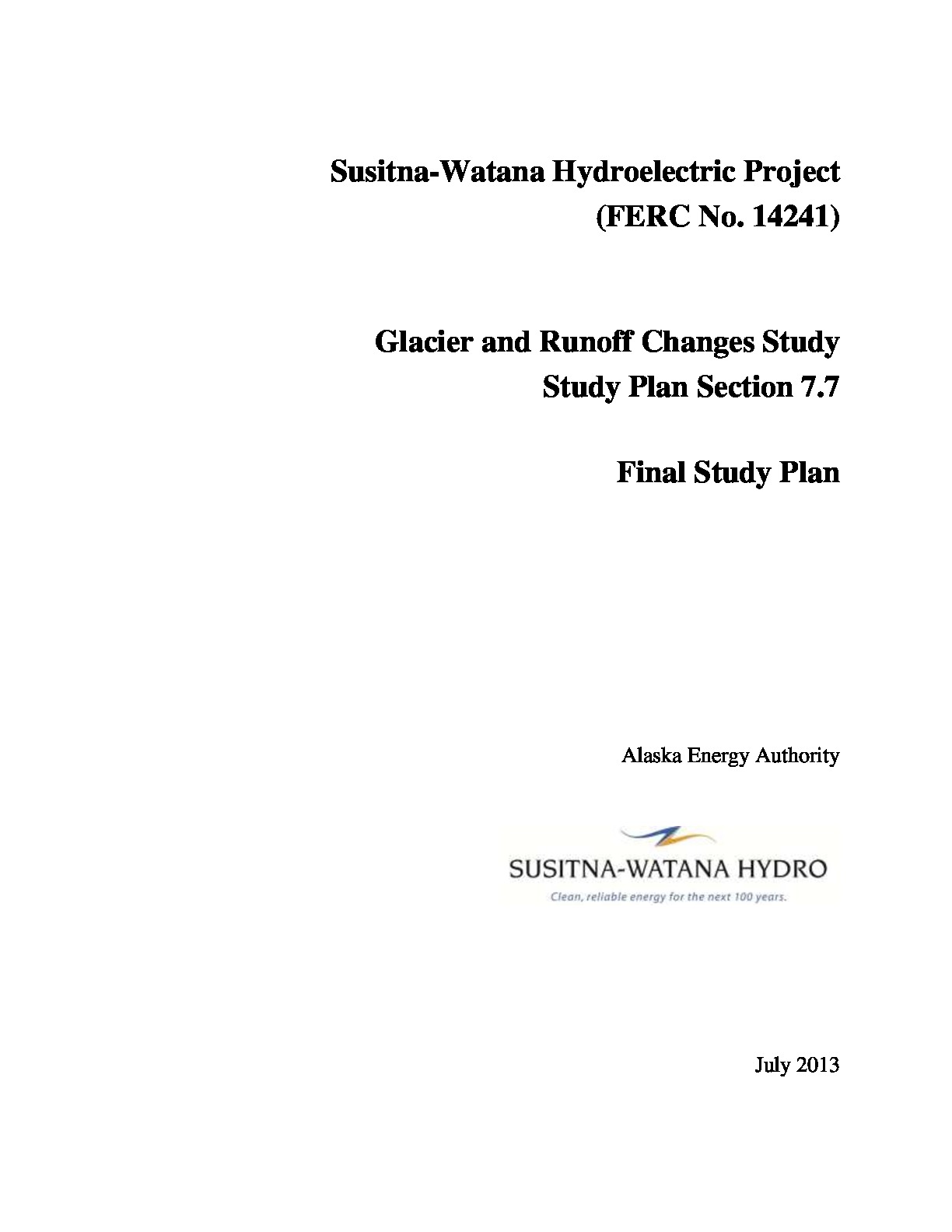 Susitna-Watana Hydroelectric Project
(FERC No. 14241)

Glacier and Runoff Changes Study
Study Plan Section 7.7

Final Study Plan

Alaska Energy Authority

SUSITNA-WATANA HYDRO
Clean, reliable energy for the next 100 years.

July 2013